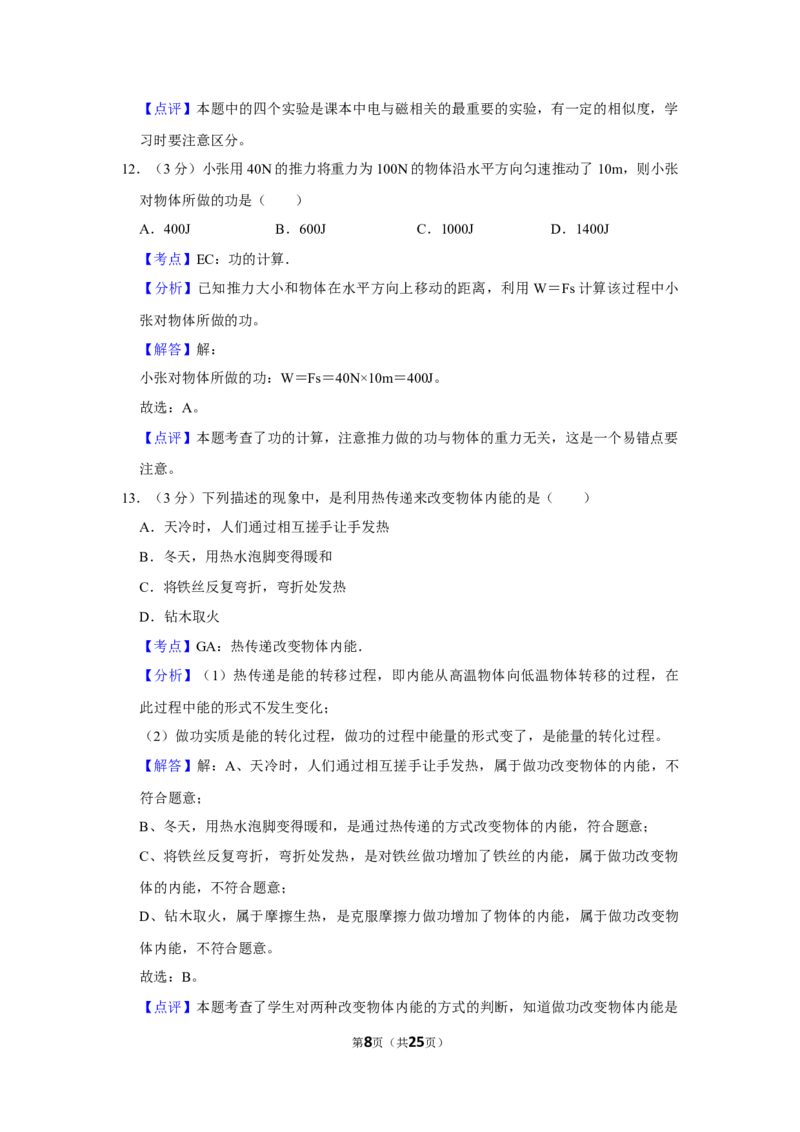 【点评】本题中的四个实验是课本中电与磁相关的最重要的实验，有一定的相似度，学习时要注意区分。

12.（3分）小张用40N的推力将重力为100N的物体沿水平方向匀速推动了10m，则小张对物体所做的功是（　　）

A．400J　B．600J　C．1000J　D．1400J

【考点】EC：功的计算．

【分析】已知推力大小和物体在水平方向上移动的距离，利用W＝Fs计算该过程中小张对物体所做的功。

【解答】解：

小张对物体所做的功：W＝Fs＝40N×10m＝400J。

故选：A。

【点评】本题考查了功的计算，注意推力做的功与物体的重力无关，这是一个易错点要注意。

13.（3分）下列描述的现象中，是利用热传递来改变物体内能的是（　　）

A．天冷时，人们通过相互搓手让手发热

B．冬天，用热水泡脚变得暖和

C．将铁丝反复弯折，弯折处发热

D．钻木取火

【考点】GA：热传递改变物体内能．

【分析】（1）热传递是能的转移过程，即内能从高温物体向低温物体转移的过程，在此过程中能的形式不发生变化；

（2）做功实质是能的转化过程，做功的过程中能量的形式变了，是能量的转化过程。

【解答】解：A、天冷时，人们通过相互搓手让手发热，属于做功改变物体的内能，不符合题意；

B、冬天，用热水泡脚变得暖和，是通过热传递的方式改变物体的内能，符合题意；

C、将铁丝反复弯折，弯折处发热，是对铁丝做功增加了铁丝的内能，属于做功改变物体的内能，不符合题意；

D、钻木取火，属于摩擦生热，是克服摩擦力做功增加了物体的内能，属于做功改变物体内能，不符合题意。

故选：B。

【点评】本题考查了学生对两种改变物体内能的方式的判断，知道做功改变物体内能是

第8页（共25页）